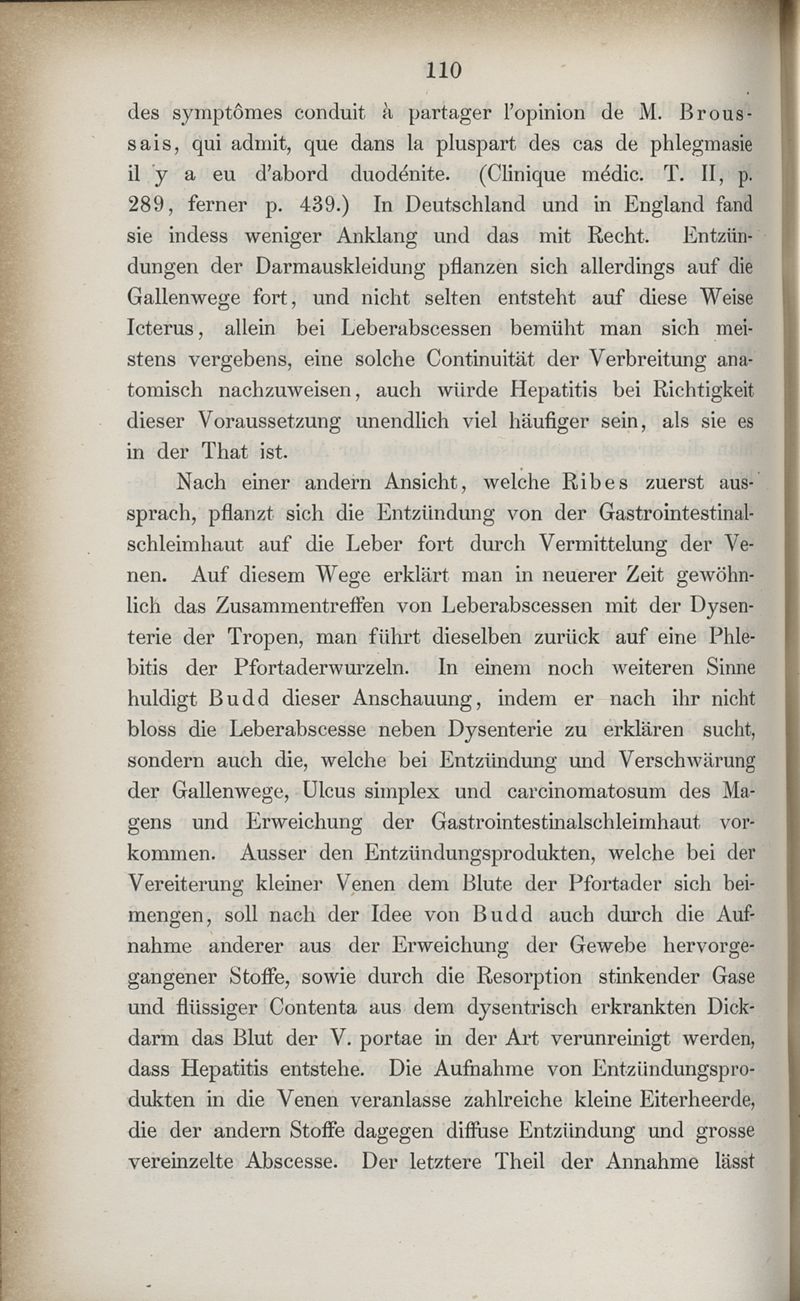 110

des symptômes conduit à partager l'opinion de M. Broussais, qui admit, que dans la pluspart des cas de phlegmasie il y a eu d'abord duodénite. (Clinique médic. T. II, p. 289, ferner p. 439.) In Deutschland und in England fand sie indess weniger Anklang und das mit Recht. Entzündungen der Darmauskleidung pflanzen sich allerdings auf die Gallenwege fort, und nicht selten entsteht auf diese Weise Icterus, allein bei Leberabscessen bemüht man sich meistens vergebens, eine solche Continuität der Verbreitung anatomisch nachzuweisen, auch würde Hepatitis bei Richtigkeit dieser Voraussetzung unendlich viel häufiger sein, als sie es in der That ist.

Nach einer andern Ansicht, welche Ribes zuerst aussprach, pflanzt sich die Entzündung von der Gastrointestinalschleimhaut auf die Leber fort durch Vermittelung der Venen. Auf diesem Wege erklärt man in neuerer Zeit gewöhnlich das Zusammentreffen von Leberabscessen mit der Dysenterie der Tropen, man führt dieselben zurück auf eine Phlebitis der Pfortaderwurzeln. In einem noch weiteren Sinne huldigt Budd dieser Anschauung, indem er nach ihr nicht bloss die Leberabscesse neben Dysenterie zu erklären sucht, sondern auch die, welche bei Entzündung und Verschwärung der Gallenwege, Ulcus simplex und carcinomatosum des Magens und Erweichung der Gastrointestinalschleimhaut vorkommen. Ausser den Entzündungsprodukten, welche bei der Vereiterung kleiner Venen dem Blute der Pfortader sich beimengen, soll nach der Idee von Budd auch durch die Aufnahme anderer aus der Erweichung der Gewebe hervorgegangener Stoffe, sowie durch die Resorption stinkender Gase und flüssiger Contenta aus dem dysentrisch erkrankten Dickdarm das Blut der V. portae in der Art verunreinigt werden, dass Hepatitis entstehe. Die Aufnahme von Entzündungsprodukten in die Venen veranlasse zahlreiche kleine Eiterheerde, die der andern Stoffe dagegen diffuse Entzündung und grosse vereinzelte Abscesse. Der letztere Theil der Annahme lässt